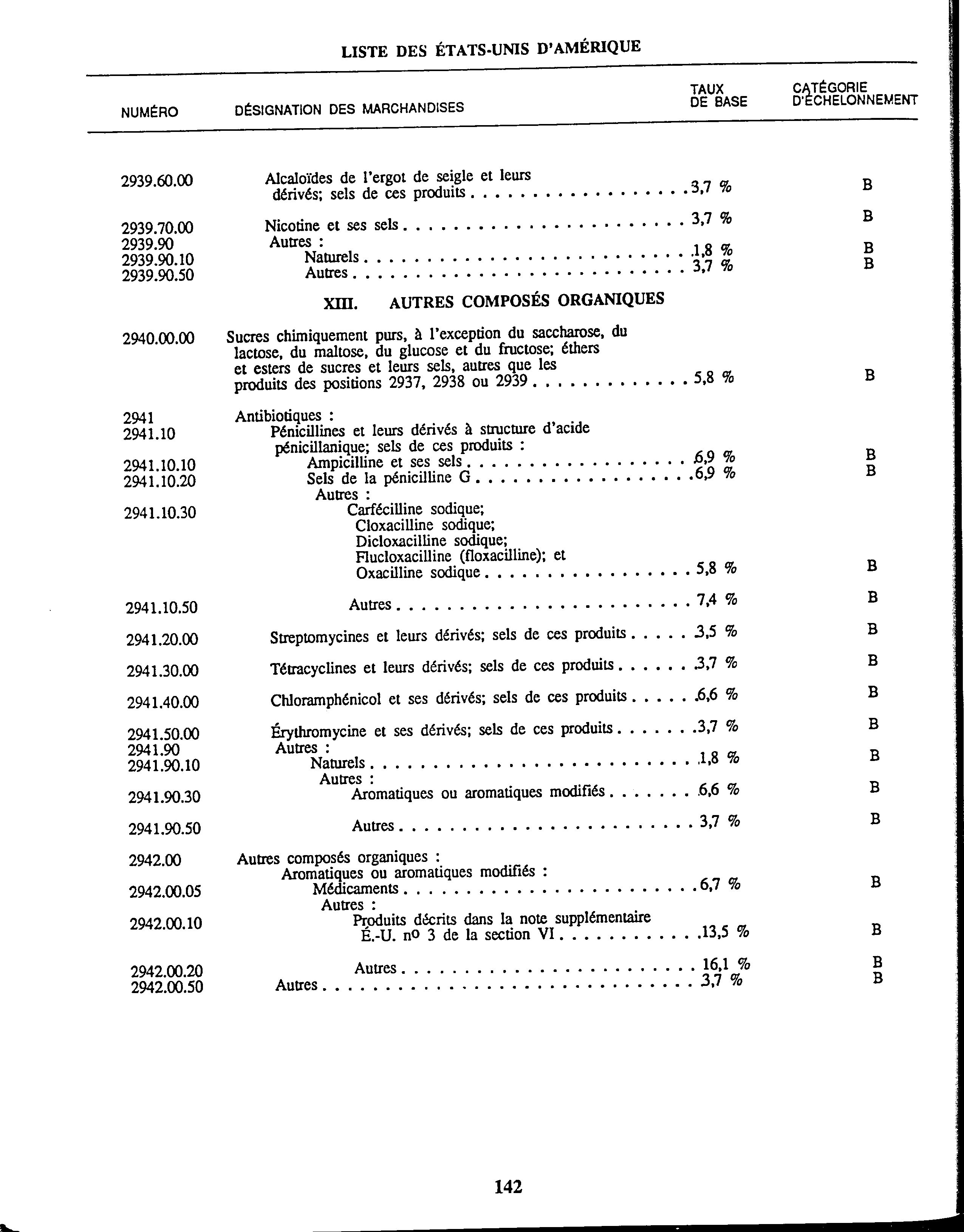 LISTE DES ÉTATS-UNIS D'AMÉRIQUE

| NUMÉRO | DÉSIGNATION DES MARCHANDISES | TAUX DE BASE | CATÉGORIE D'ÉCHELONNEMENT |
|---|---|---|---|
| 2939.60.00 | Alcaloïdes de l'ergot de seigle et leurs dérivés; sels de ces produits | 3,7 % | B |
| 2939.70.00 | Nicotine et ses sels | 3,7 % | B |
| 2939.90 | Autres : | | |
| 2939.90.10 | Naturels | 1,8 % | B |
| 2939.90.50 | Autres | 3,7 % | B |
| | XIII. AUTRES COMPOSÉS ORGANIQUES | | |
| 2940.00.00 | Sucres chimiquement purs, à l'exception du saccharose, du lactose, du maltose, du glucose et du fructose; éthers et esters de sucres et leurs sels, autres que les produits des positions 2937, 2938 ou 2939 | 5,8 % | B |
| 2941 | Antibiotiques : | | |
| 2941.10 | Pénicillines et leurs dérivés à structure d'acide pénicillanique; sels de ces produits : | | |
| 2941.10.10 | Ampicilline et ses sels | 6,9 % | B |
| 2941.10.20 | Sels de la pénicilline G | 6,9 % | B |
| | Autres : | | |
| 2941.10.30 | Carfécilline sodique; Cloxacilline sodique; Dicloxacilline sodique; Flucloxacilline (floxacilline); et Oxacilline sodique | 5,8 % | B |
| 2941.10.50 | Autres | 7,4 % | B |
| 2941.20.00 | Streptomycines et leurs dérivés; sels de ces produits | 3,5 % | B |
| 2941.30.00 | Tétracyclines et leurs dérivés; sels de ces produits | 3,7 % | B |
| 2941.40.00 | Chloramphénicol et ses dérivés; sels de ces produits | 6,6 % | B |
| 2941.50.00 | Érythromycine et ses dérivés; sels de ces produits | 3,7 % | B |
| 2941.90 | Autres : | | |
| 2941.90.10 | Naturels | 1,8 % | B |
| | Autres : | | |
| 2941.90.30 | Aromatiques ou aromatiques modifiés | 6,6 % | B |
| 2941.90.50 | Autres | 3,7 % | B |
| 2942.00 | Autres composés organiques : | | |
| | Aromatiques ou aromatiques modifiés : | | |
| 2942.00.05 | Médicaments | 6,7 % | B |
| | Autres : | | |
| 2942.00.10 | Produits décrits dans la note supplémentaire É.-U. nº 3 de la section VI | 13,5 % | B |
| 2942.00.20 | Autres | 16,1 % | B |
| 2942.00.50 | Autres | 3,7 % | B |

142